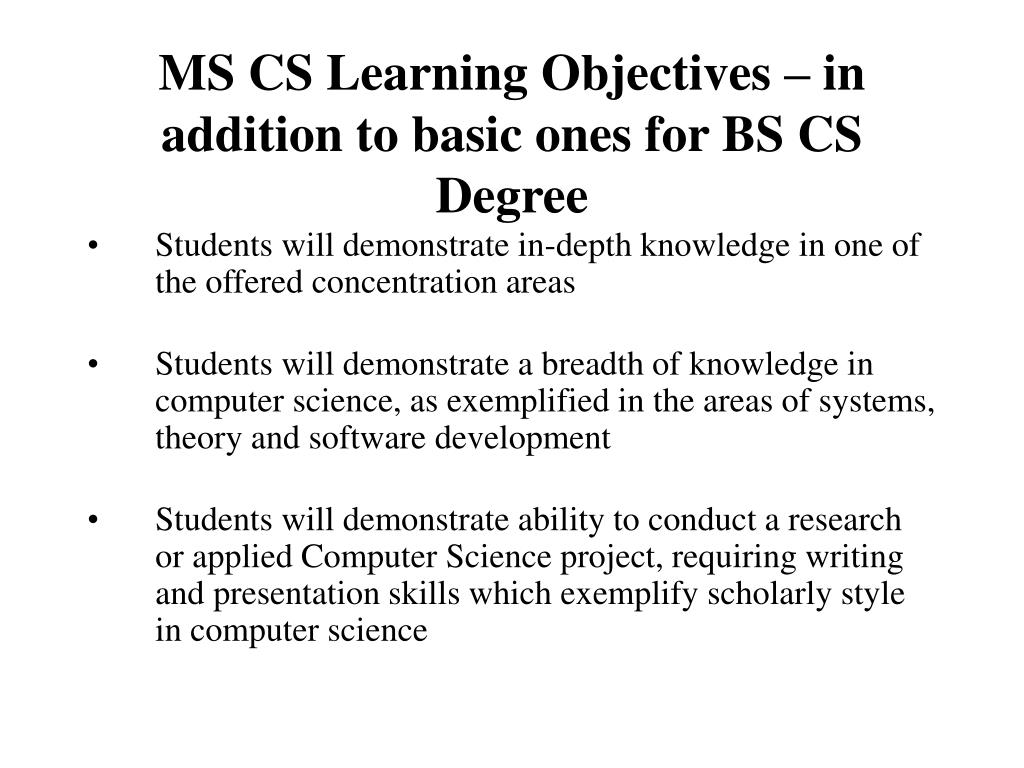 MS CS Learning Objectives – in addition to basic ones for BS CS Degree

• Students will demonstrate in-depth knowledge in one of the offered concentration areas

• Students will demonstrate a breadth of knowledge in computer science, as exemplified in the areas of systems, theory and software development

• Students will demonstrate ability to conduct a research or applied Computer Science project, requiring writing and presentation skills which exemplify scholarly style in computer science